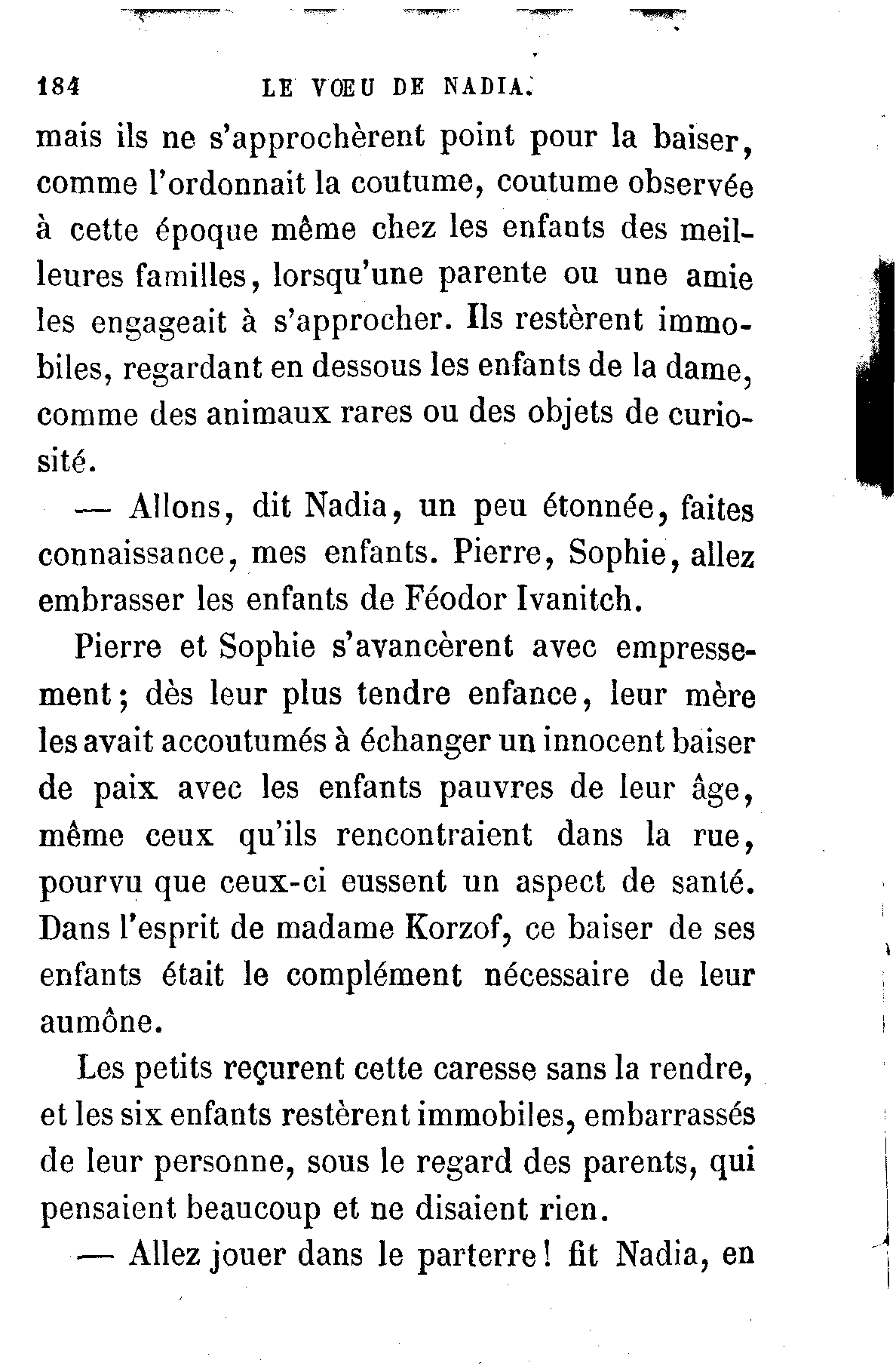 184 LE VŒU DE NADIA.

mais ils ne s'approchèrent point pour la baiser, comme l'ordonnait la coutume, coutume observée à cette époque même chez les enfants des meilleures familles, lorsqu'une parente ou une amie les engageait à s'approcher. Ils restèrent immobiles, regardant en dessous les enfants de la dame, comme des animaux rares ou des objets de curiosité.

— Allons, dit Nadia, un peu étonnée, faites connaissance, mes enfants. Pierre, Sophie, allez embrasser les enfants de Féodor Ivanitch.

Pierre et Sophie s'avancèrent avec empressement; dès leur plus tendre enfance, leur mère les avait accoutumés à échanger un innocent baiser de paix avec les enfants pauvres de leur âge, même ceux qu'ils rencontraient dans la rue, pourvu que ceux-ci eussent un aspect de santé. Dans l'esprit de madame Korzof, ce baiser de ses enfants était le complément nécessaire de leur aumône.

Les petits reçurent cette caresse sans la rendre, et les six enfants restèrent immobiles, embarrassés de leur personne, sous le regard des parents, qui pensaient beaucoup et ne disaient rien.

— Allez jouer dans le parterre! fit Nadia, en